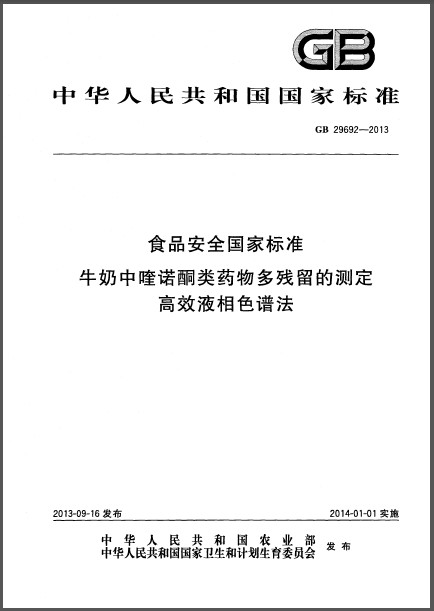 GB

中华人民共和国国家标准

GB 29692—2013

食品安全国家标准
牛奶中喹诺酮类药物多残留的测定
高效液相色谱法

2013-09-16 发布

2014-01-01 实施

中华人民共和国农业部
中华人民共和国国家卫生和计划生育委员会 发布